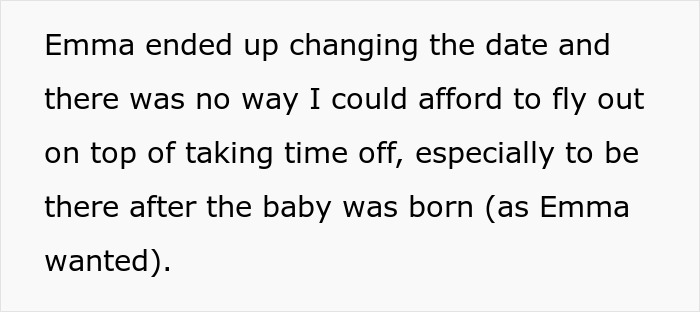 Emma ended up changing the date and there was no way I could afford to fly out on top of taking time off, especially to be there after the baby was born (as Emma wanted).